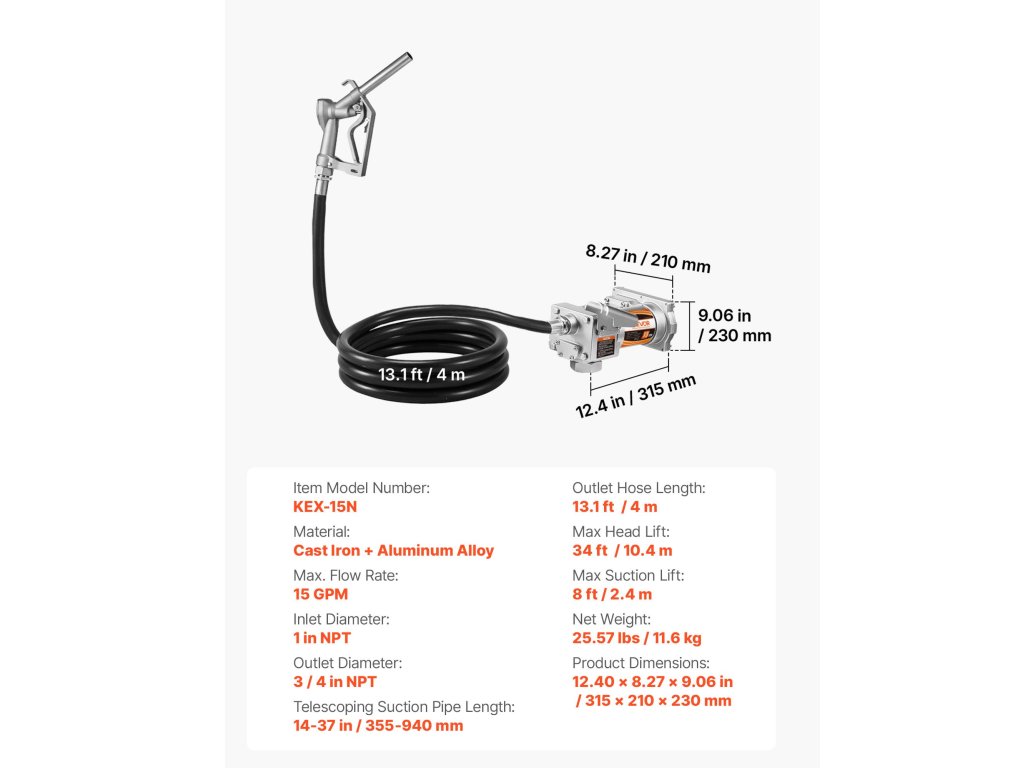 8.27 in / 210 mm

9.06 in
/ 230 mm

13.1 ft / 4 m

12.4 in / 315 mm

Item Model Number:
KEX-15N

Material:
Cast Iron + Aluminum Alloy

Max. Flow Rate:
15 GPM

Inlet Diameter:
1 in NPT

Outlet Diameter:
3 / 4 in NPT

Telescoping Suction Pipe Length:
14-37 in / 355-940 mm

Outlet Hose Length:
13.1 ft / 4 m

Max Head Lift:
34 ft / 10.4 m

Max Suction Lift:
8 ft / 2.4 m

Net Weight:
25.57 lbs / 11.6 kg

Product Dimensions:
12.40 × 8.27 × 9.06 in
/ 315 × 210 × 230 mm